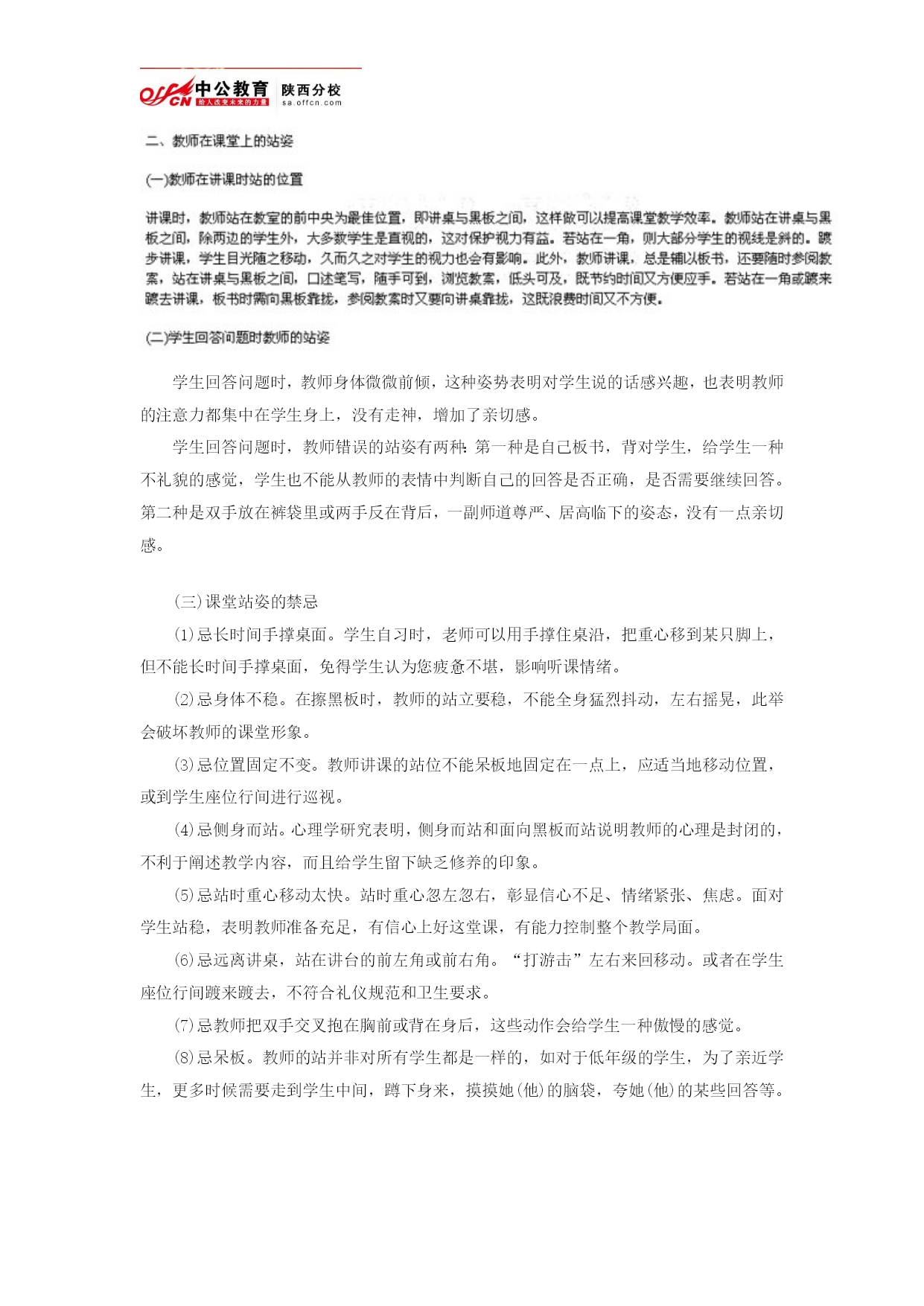 offcn 中公教育 给人改变未来的力量 陕西分校 sa.offcn.com

二、教师在课堂上的站姿

(一)教师在讲课时站的位置

讲课时，教师站在教室的前中央为最佳位置，即讲桌与黑板之间，这样做可以提高课堂教学效率。教师站在讲桌与黑板之间，除两边的学生外，大多数学生是直视的，这对保护视力有益。若站在一角，则大部分学生的视线是斜的。踱步讲课，学生目光随之移动，久而久之对学生的视力也会有影响。此外，教师讲课，总是辅以板书，还要随时参阅教案，站在讲桌与黑板之间，口述笔写，随手可到，浏览教案，低头可及，既节约时间又方便应手。若站在一角或踱来踱去讲课，板书时需向黑板靠拢，参阅教案时又要向讲桌靠拢，这既浪费时间又不方便。

(二)学生回答问题时教师的站姿

学生回答问题时，教师身体微微前倾，这种姿势表明对学生说的话感兴趣，也表明教师的注意力都集中在学生身上，没有走神，增加了亲切感。

学生回答问题时，教师错误的站姿有两种：第一种是自己板书，背对学生，给学生一种不礼貌的感觉，学生也不能从教师的表情中判断自己的回答是否正确，是否需要继续回答。第二种是双手放在裤袋里或两手反在背后，一副师道尊严、居高临下的姿态，没有一点亲切感。

(三)课堂站姿的禁忌

(1)忌长时间手撑桌面。学生自习时，老师可以用手撑住桌沿，把重心移到某只脚上，但不能长时间手撑桌面，免得学生认为您疲惫不堪，影响听课情绪。

(2)忌身体不稳。在擦黑板时，教师的站立要稳，不能全身猛烈抖动，左右摇晃，此举会破坏教师的课堂形象。

(3)忌位置固定不变。教师讲课的站位不能呆板地固定在一点上，应适当地移动位置，或到学生座位行间进行巡视。

(4)忌侧身而站。心理学研究表明，侧身而站和面向黑板而站说明教师的心理是封闭的，不利于阐述教学内容，而且给学生留下缺乏修养的印象。

(5)忌站时重心移动太快。站时重心忽左忽右，彰显信心不足、情绪紧张、焦虑。面对学生站稳，表明教师准备充足，有信心上好这堂课，有能力控制整个教学局面。

(6)忌远离讲桌，站在讲台的前左角或前右角。“打游击”左右来回移动。或者在学生座位行间踱来踱去，不符合礼仪规范和卫生要求。

(7)忌教师把双手交叉抱在胸前或背在身后，这些动作会给学生一种傲慢的感觉。

(8)忌呆板。教师的站并非对所有学生都是一样的，如对于低年级的学生，为了亲近学生，更多时候需要走到学生中间，蹲下身来，摸摸她(他)的脑袋，夸她(他)的某些回答等。